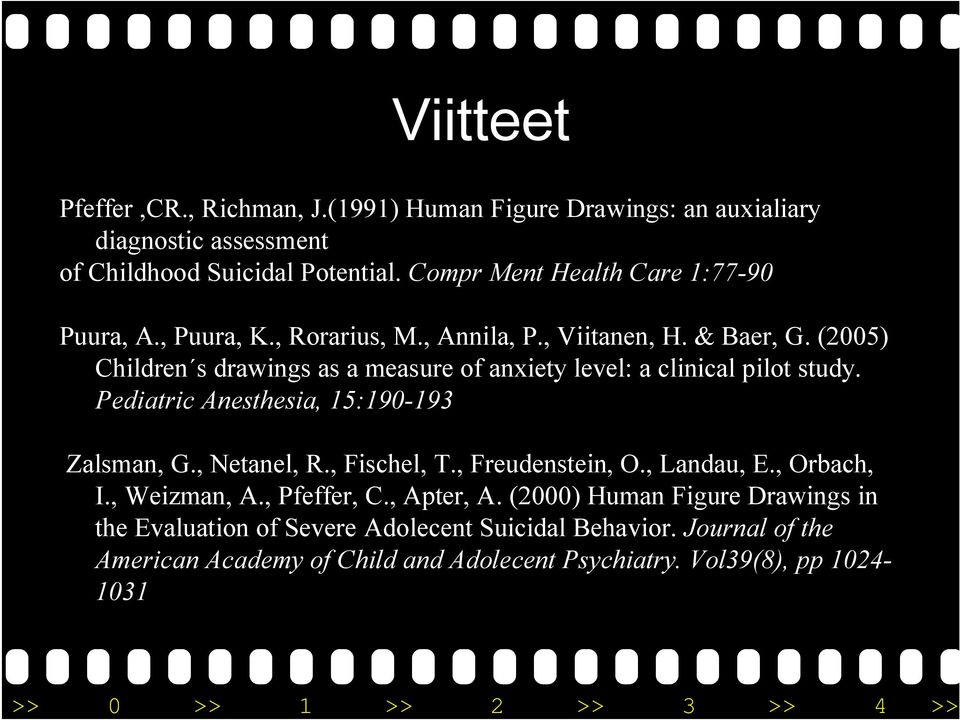 Viitteet

Pfeffer ,CR., Richman, J.(1991) Human Figure Drawings: an auxialiary diagnostic assessment
of Childhood Suicidal Potential. Compr Ment Health Care 1:77-90

Puura, A., Puura, K., Rorarius, M., Annila, P., Viitanen, H. & Baer, G. (2005) Children´s drawings as a measure of anxiety level: a clinical pilot study. Pediatric Anesthesia, 15:190-193

Zalsman, G., Netanel, R., Fischel, T., Freudenstein, O., Landau, E., Orbach, I., Weizman, A., Pfeffer, C., Apter, A. (2000) Human Figure Drawings in the Evaluation of Severe Adolecent Suicidal Behavior. Journal of the American Academy of Child and Adolecent Psychiatry. Vol39(8), pp 1024-1031

>> 0 >> 1 >> 2 >> 3 >> 4 >>